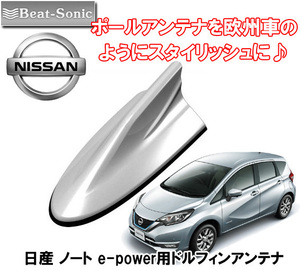 Beat-Sonic

ポールアンテナを欧州車のようにスタイリッシュに♪

NISSAN

日産 ノート e-power用ドルフィンアンテナ